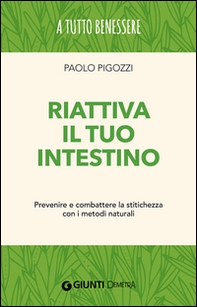 A TUTTO BENESSERE

PAOLO PIGOZZI

RIATTIVA IL TUO INTESTINO

Prevenire e combattere la stitichezza con i metodi naturali

GIUNTI DEMETRA